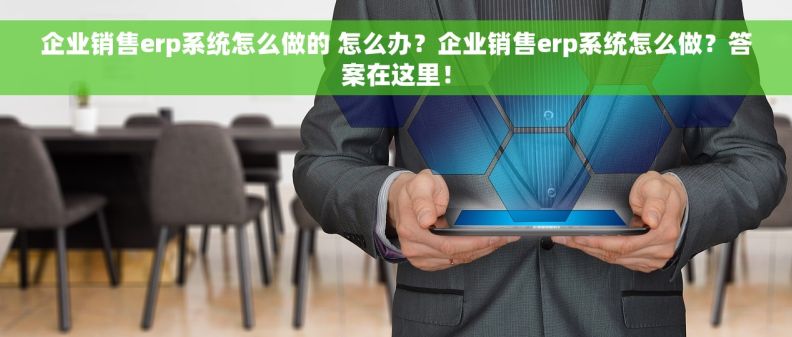 企业销售erp系统怎么做的 怎么办？企业销售erp系统怎么做？答案在这里！